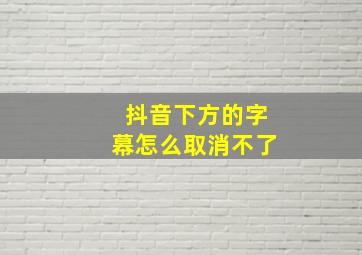 抖音下方的字幕怎么取消不了